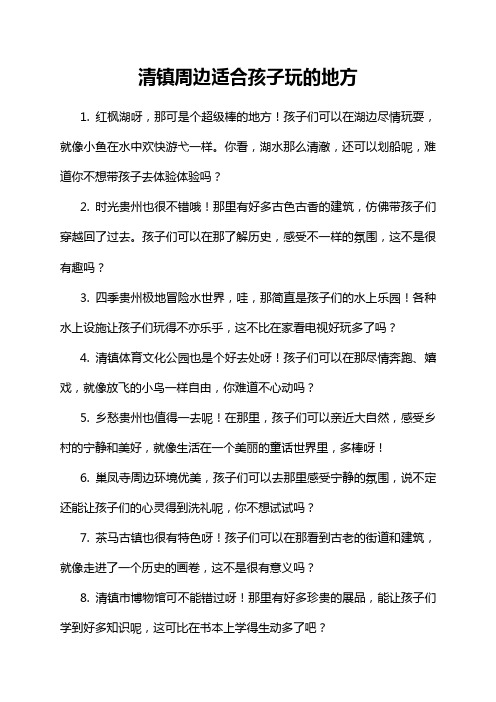 清镇周边适合孩子玩的地方

1. 红枫湖呀，那可是个超级棒的地方！孩子们可以在湖边尽情玩耍，就像小鱼在水中欢快游弋一样。你看，湖水那么清澈，还可以划船呢，难道你不想带孩子去体验体验吗？

2. 时光贵州也很不错哦！那里有好多古色古香的建筑，仿佛带孩子们穿越回了过去。孩子们可以在那了解历史，感受不一样的氛围，这不是很有趣吗？

3. 四季贵州极地冒险水世界，哇，那简直是孩子们的水上乐园！各种水上设施让孩子们玩得不亦乐乎，这不比在家看电视好玩多了吗？

4. 清镇体育文化公园也是个好去处呀！孩子们可以在那尽情奔跑、嬉戏，就像放飞的小鸟一样自由，你难道不心动吗？

5. 乡愁贵州也值得一去呢！在那里，孩子们可以亲近大自然，感受乡村的宁静和美好，就像生活在一个美丽的童话世界里，多棒呀！

6. 巢凤寺周边环境优美，孩子们可以去那里感受宁静的氛围，说不定还能让孩子们的心灵得到洗礼呢，你不想试试吗？

7. 茶马古镇也很有特色呀！孩子们可以在那看到古老的街道和建筑，就像走进了一个历史的画卷，这不是很有意义吗？

8. 清镇市博物馆可不能错过呀！那里有好多珍贵的展品，能让孩子们学到好多知识呢，这可比在书本上学得生动多了吧？